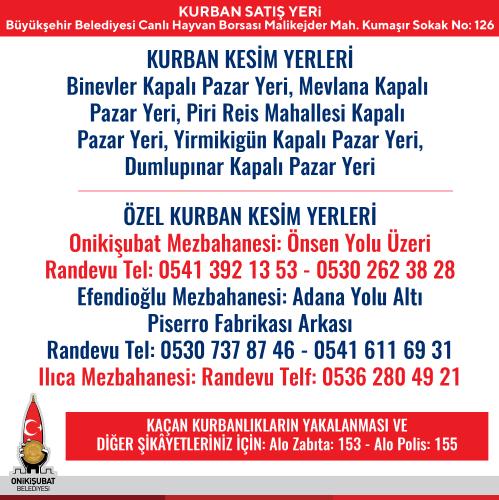 KURBAN SATIŞ YERİ
Büyükşehir Belediyesi Canlı Hayvan Borsası Malikejder Mah. Kumaşır Sokak No: 126

KURBAN KESİM YERLERİ
Binevler Kapalı Pazar Yeri, Mevlana Kapalı Pazar Yeri, Piri Reis Mahallesi Kapalı Pazar Yeri, Yirmikigün Kapalı Pazar Yeri, Dumlupınar Kapalı Pazar Yeri

ÖZEL KURBAN KESİM YERLERİ
Onikişubat Mezbahanesi: Önsen Yolu Üzeri
Randevu Tel: 0541 392 13 53 - 0530 262 38 28
Efendioğlu Mezbahanesi: Adana Yolu Altı Piserro Fabrikası Arkası
Randevu Tel: 0530 737 87 46 - 0541 611 69 31
Ilıca Mezbahanesi: Randevu Telf: 0536 280 49 21

KAÇAN KURBANLIKLARIN YAKALANMASI VE DİĞER ŞİKÂYETLERİNİZ İÇİN: Alo Zabıta: 153 - Alo Polis: 155

ONİKİŞUBAT BELEDİYESİ